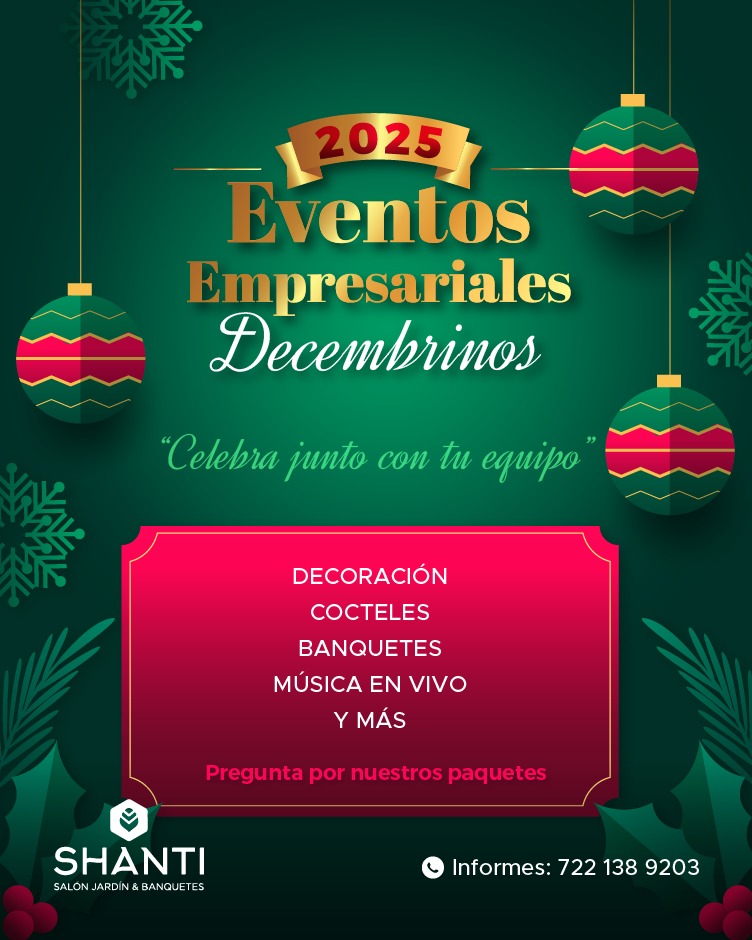 2025
Eventos
Empresariales
Decembrinos

"Celebra junto con tu equipo"

DECORACIÓN
COCTELES
BANQUETES
MÚSICA EN VIVO
Y MÁS

Pregunta por nuestros paquetes

SHANTI
SALÓN JARDÍN & BANQUETES

Informes: 722 138 9203